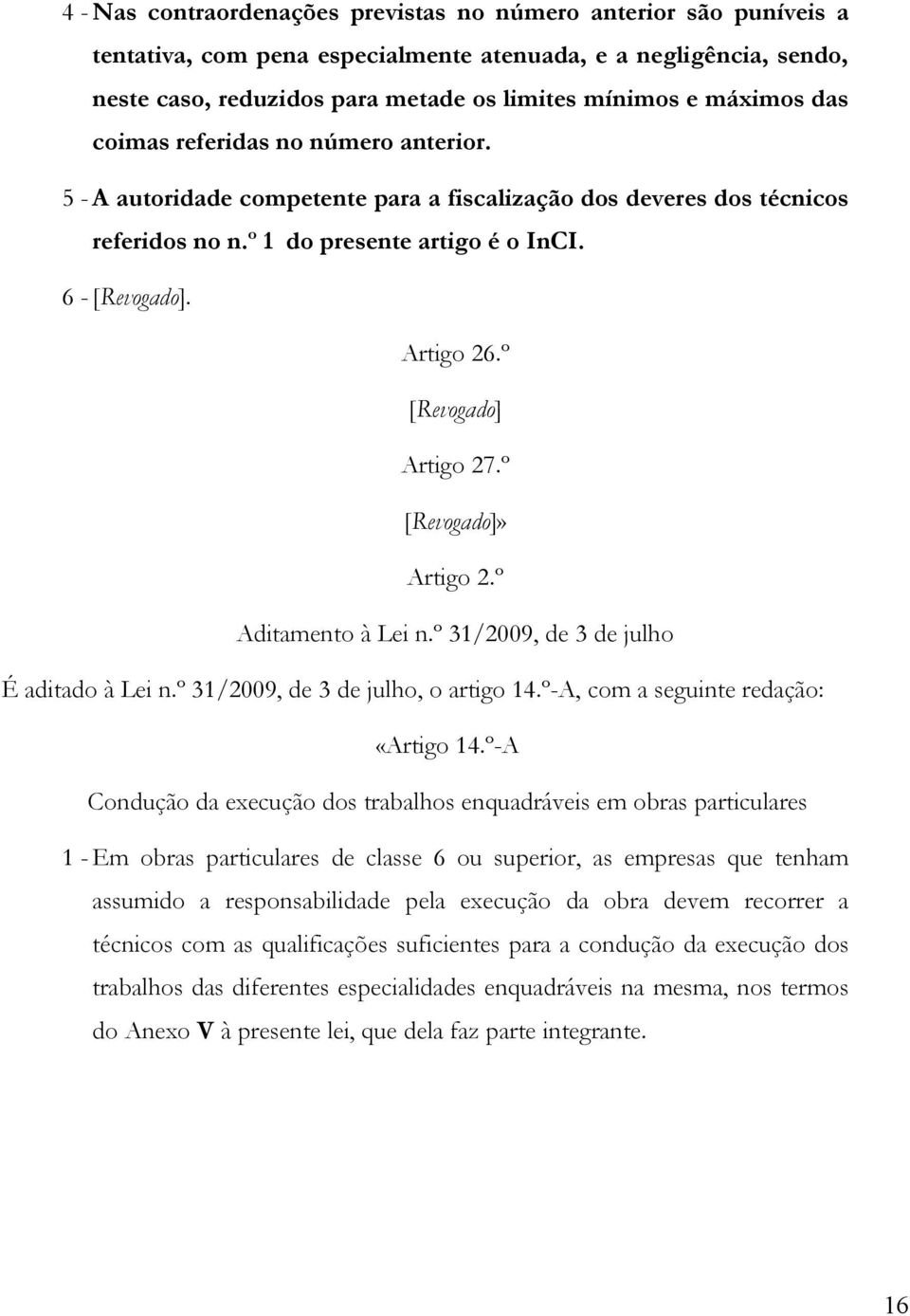 4 - Nas contraordenações previstas no número anterior são puníveis a tentativa, com pena especialmente atenuada, e a negligência, sendo, neste caso, reduzidos para metade os limites mínimos e máximos das coimas referidas no número anterior.

5 - A autoridade competente para a fiscalização dos deveres dos técnicos referidos no n.º 1 do presente artigo é o InCI.

6 - [Revogado].

Artigo 26.º

[Revogado]

Artigo 27.º

[Revogado]»

Artigo 2.º

Aditamento à Lei n.º 31/2009, de 3 de julho

É aditado à Lei n.º 31/2009, de 3 de julho, o artigo 14.º-A, com a seguinte redação:

«Artigo 14.º-A

Condução da execução dos trabalhos enquadráveis em obras particulares

1 - Em obras particulares de classe 6 ou superior, as empresas que tenham assumido a responsabilidade pela execução da obra devem recorrer a técnicos com as qualificações suficientes para a condução da execução dos trabalhos das diferentes especialidades enquadráveis na mesma, nos termos do Anexo V à presente lei, que dela faz parte integrante.

16